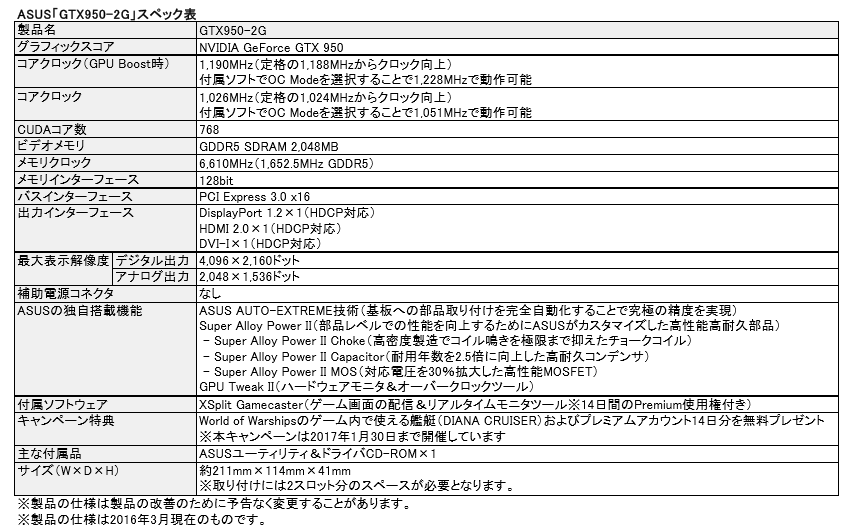 ASUS「GTX950-2G」スペック表

| 製品名 | | GTX950-2G |
|---|---|---|
| グラフィックスコア | | NVIDIA GeForce GTX 950 |
| コアクロック（GPU Boost時） | | 1,190MHz（定格の1,188MHzからクロック向上）<br>付属ソフトでOC Modeを選択することで1,228MHzで動作可能 |
| コアクロック | | 1,026MHz（定格の1,024MHzからクロック向上）<br>付属ソフトでOC Modeを選択することで1,051MHzで動作可能 |
| CUDAコア数 | | 768 |
| ビデオメモリ | | GDDR5 SDRAM 2,048MB |
| メモリクロック | | 6,610MHz（1,652.5MHz GDDR5） |
| メモリインターフェース | | 128bit |
| バスインターフェース | | PCI Express 3.0 x16 |
| 出力インターフェース | | DisplayPort 1.2×1（HDCP対応）<br>HDMI 2.0×1（HDCP対応）<br>DVI-I×1（HDCP対応） |
| 最大表示解像度 | デジタル出力 | 4,096×2,160ドット |
| | アナログ出力 | 2,048×1,536ドット |
| 補助電源コネクタ | | なし |
| ASUSの独自搭載機能 | | ASUS AUTO-EXTREME技術（基板への部品取り付けを完全自動化することで究極の精度を実現）<br>Super Alloy Power II（部品レベルでの性能を向上するためにASUSがカスタマイズした高性能高耐久部品）<br>- Super Alloy Power II Choke（高密度製造でコイル鳴きを極限まで抑えたチョークコイル）<br>- Super Alloy Power II Capacitor（耐用年数を2.5倍に向上した高耐久コンデンサ）<br>- Super Alloy Power II MOS（対応電圧を30%拡大した高性能MOSFET）<br>GPU Tweak II（ハードウェアモニタ＆オーバークロックツール） |
| 付属ソフトウェア | | XSplit Gamecaster（ゲーム画面の配信＆リアルタイムモニタツール※14日間のPremium使用権付き） |
| キャンペーン特典 | | World of Warshipsのゲーム内で使える艦艇（DIANA CRUISER）およびプレミアムアカウント14日分を無料プレゼント<br>※本キャンペーンは2017年1月30日まで開催しています |
| 主な付属品 | | ASUSユーティリティ＆ドライバCD-ROM×1 |
| サイズ（W×D×H） | | 約211mm×114mm×41mm<br>※取り付けには2スロット分のスペースが必要となります。 |

※製品の仕様は製品の改善のために予告なく変更することがあります。
※製品の仕様は2016年3月現在のものです。